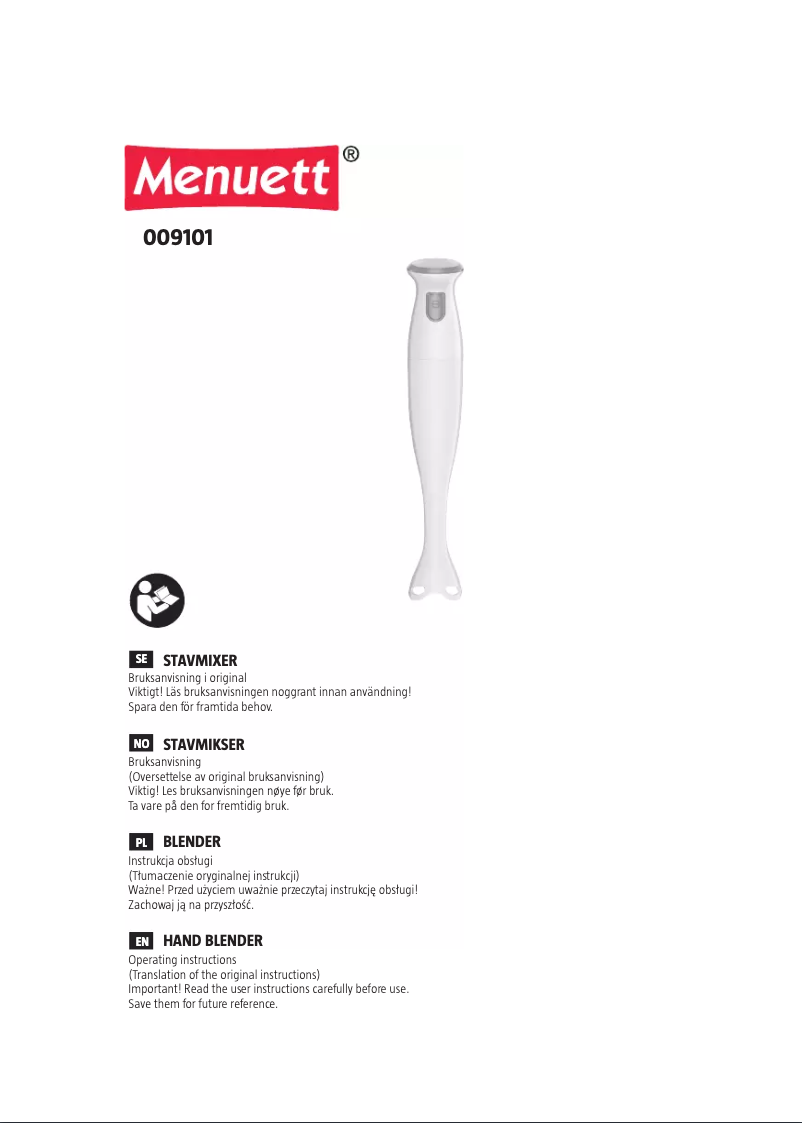 Menuett®

009101

SE STAVMIXER
Bruksanvisning i original
Viktigt! Läs bruksanvisningen noggrant innan användning!
Spara den för framtida behov.

NO STAVMIKSER
Bruksanvisning
(Oversettelse av original bruksanvisning)
Viktig! Les bruksanvisningen nøye før bruk.
Ta vare på den for fremtidig bruk.

PL BLENDER
Instrukcja obsługi
(Tłumaczenie oryginalnej instrukcji)
Ważne! Przed użyciem uważnie przeczytaj instrukcję obsługi!
Zachowaj ją na przyszłość.

EN HAND BLENDER
Operating instructions
(Translation of the original instructions)
Important! Read the user instructions carefully before use.
Save them for future reference.